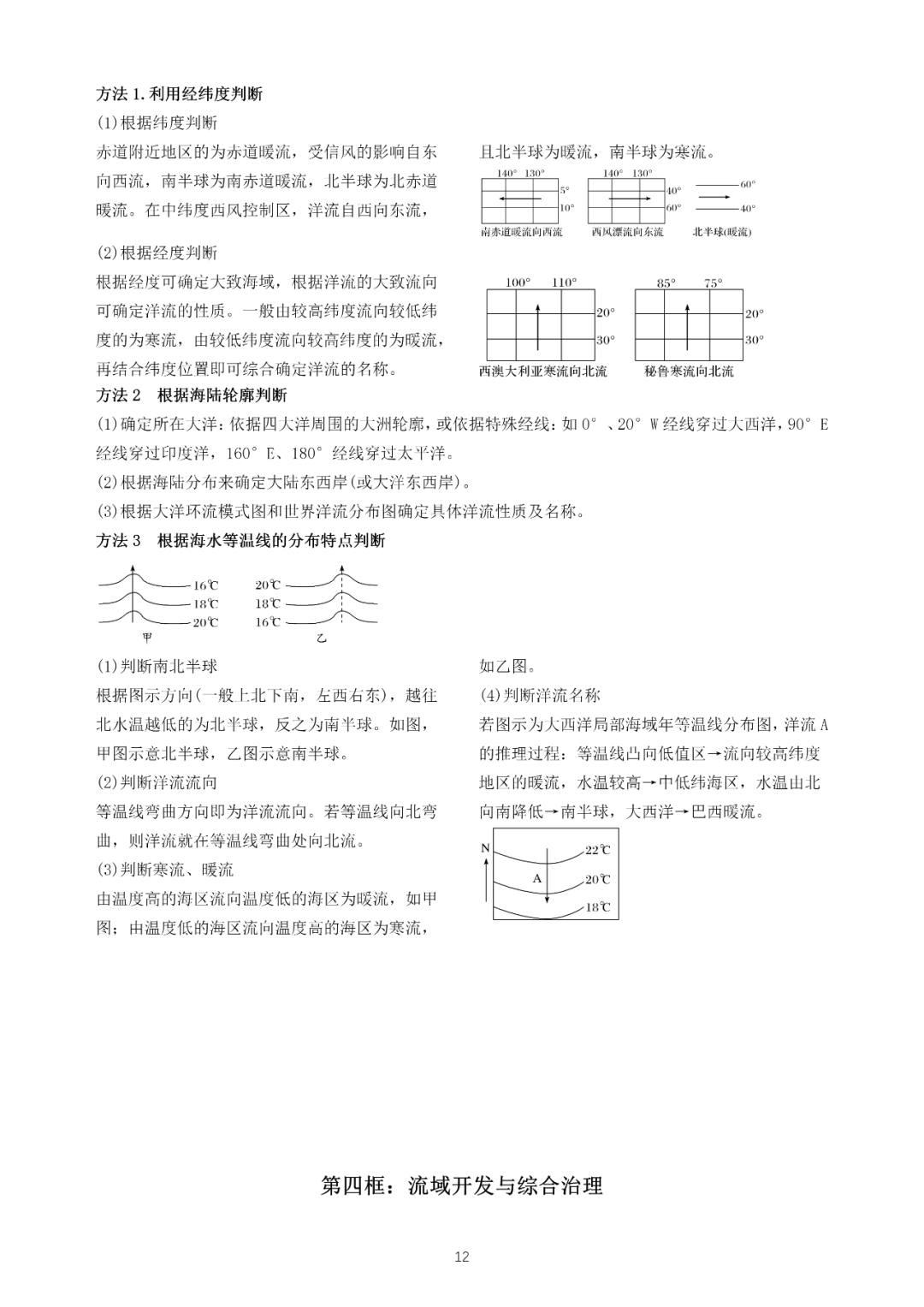 方法 1. 利用经纬度判断

(1)根据纬度判断

赤道附近地区的为赤道暖流，受信风的影响自东向西流，南半球为南赤道暖流，北半球为北赤道暖流。在中纬度西风控制区，洋流自西向东流，且北半球为暖流，南半球为寒流。

140° 130° 5° 10° 南赤道暖流向西流

140° 130° 40° 60° 西风漂流向东流

60° 40° 北半球(暖流)

(2)根据经度判断

根据经度可确定大致海域，根据洋流的大致流向可确定洋流的性质。一般由较高纬度流向较低纬度的为寒流，由较低纬度流向较高纬度的为暖流，再结合纬度位置即可综合确定洋流的名称。

100° 110° 20° 30° 西澳大利亚寒流向北流

85° 75° 20° 30° 秘鲁寒流向北流

方法 2　根据海陆轮廓判断

(1)确定所在大洋：依据四大洋周围的大洲轮廓，或依据特殊经线：如 0°、20° W 经线穿过大西洋，90° E 经线穿过印度洋，160° E、180° 经线穿过太平洋。

(2)根据海陆分布来确定大陆东西岸(或大洋东西岸)。

(3)根据大洋环流模式图和世界洋流分布图确定具体洋流性质及名称。

方法 3　根据海水等温线的分布特点判断

16℃ 18℃ 20℃ 甲

20℃ 18℃ 16℃ 乙

(1)判断南北半球

根据图示方向(一般上北下南，左西右东)，越往北水温越低的为北半球，反之为南半球。如图，甲图示意北半球，乙图示意南半球。

(2)判断洋流流向

等温线弯曲方向即为洋流流向。若等温线向北弯曲，则洋流就在等温线弯曲处向北流。

(3)判断寒流、暖流

由温度高的海区流向温度低的海区为暖流，如甲图；由温度低的海区流向温度高的海区为寒流，如乙图。

(4)判断洋流名称

若图示为大西洋局部海域年等温线分布图，洋流 A 的推理过程：等温线凸向低值区→流向较高纬度地区的暖流，水温较高→中低纬海区，水温由北向南降低→南半球，大西洋→巴西暖流。

N A 22℃ 20℃ 18℃

第四框：流域开发与综合治理

12